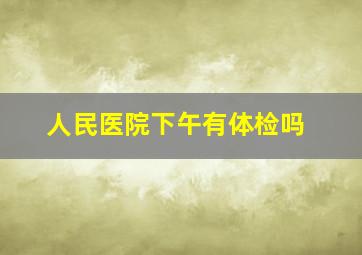 人民医院下午有体检吗